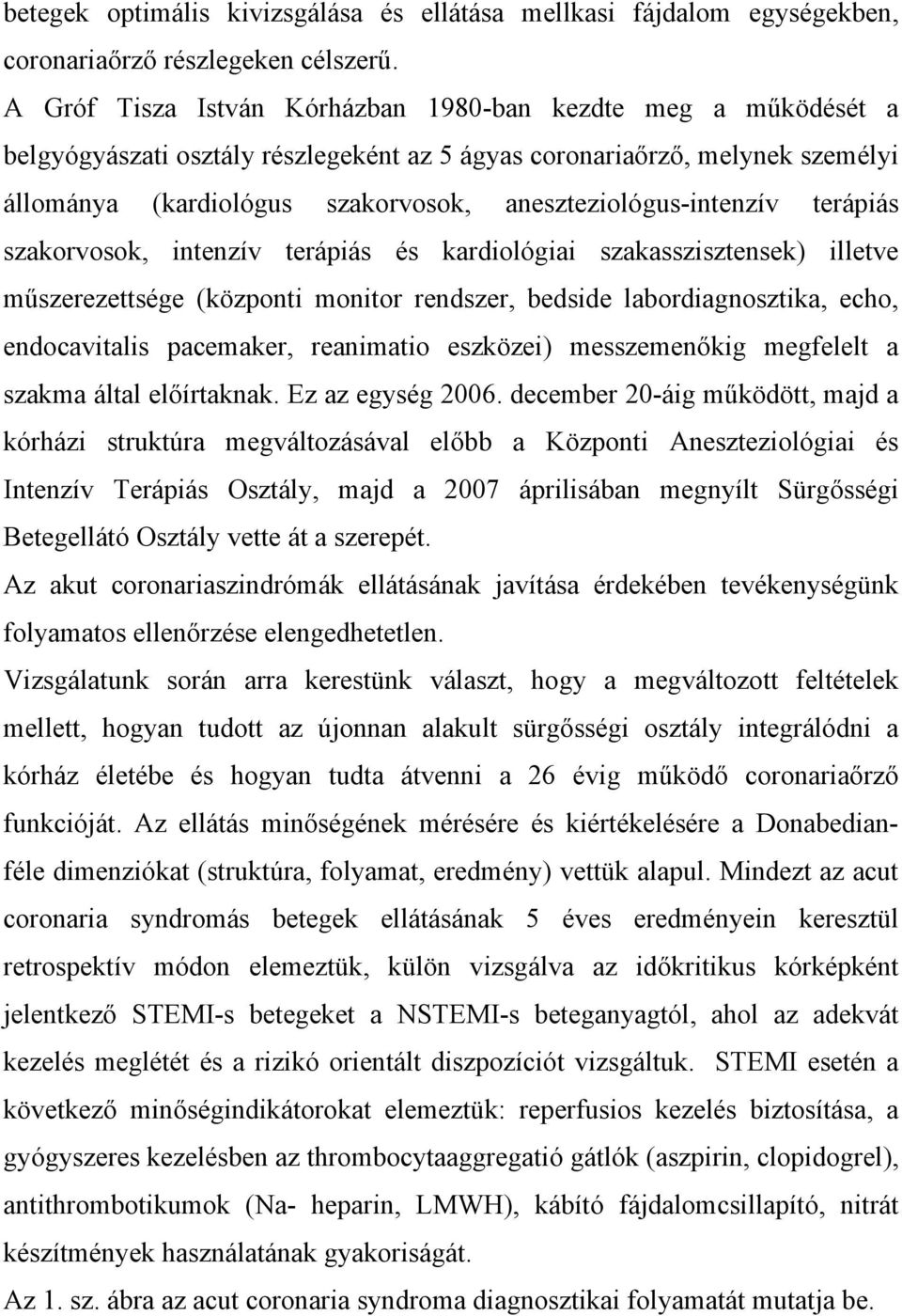 betegek optimális kivizsgálása és ellátása mellkasi fájdalom egységekben, coronariaőrző részlegeken célszerű.
A Gróf Tisza István Kórházban 1980-ban kezdte meg a működését a belgyógyászati osztály részlegeként az 5 ágyas coronariaőrző, melynek személyi állománya (kardiológus szakorvosok, aneszteziológus-intenzív terápiás szakorvosok, intenzív terápiás és kardiológiai szakasszisztensek) illetve műszerezettsége (központi monitor rendszer, bedside labordiagnosztika, echo, endocavitalis pacemaker, reanimatio eszközei) messzemenőkig megfelelt a szakma által előírtaknak. Ez az egység 2006. december 20-áig működött, majd a kórházi struktúra megváltozásával előbb a Központi Aneszteziológiai és Intenzív Terápiás Osztály, majd a 2007 áprilisában megnyílt Sürgősségi Betegellátó Osztály vette át a szerepét.
Az akut coronariaszindrómák ellátásának javítása érdekében tevékenységünk folyamatos ellenőrzése elengedhetetlen.
Vizsgálatunk során arra kerestünk választ, hogy a megváltozott feltételek mellett, hogyan tudott az újonnan alakult sürgősségi osztály integrálódni a kórház életébe és hogyan tudta átvenni a 26 évig működő coronariaőrző funkcióját. Az ellátás minőségének mérésére és kiértékelésére a Donabedian-féle dimenziókat (struktúra, folyamat, eredmény) vettük alapul. Mindezt az acut coronaria syndromás betegek ellátásának 5 éves eredményein keresztül retrospektív módon elemeztük, külön vizsgálva az időkritikus kórképként jelentkező STEMI-s betegeket a NSTEMI-s beteganyagtól, ahol az adekvát kezelés meglétét és a rizikó orientált diszpozíciót vizsgáltuk. STEMI esetén a következő minőségindikátorokat elemeztük: reperfusios kezelés biztosítása, a gyógyszeres kezelésben az thrombocytaaggregatió gátlók (aszpirin, clopidogrel), antithrombotikumok (Na- heparin, LMWH), kábító fájdalomcsillapító, nitrát készítmények használatának gyakoriságát.
Az 1. sz. ábra az acut coronaria syndroma diagnosztikai folyamatát mutatja be.